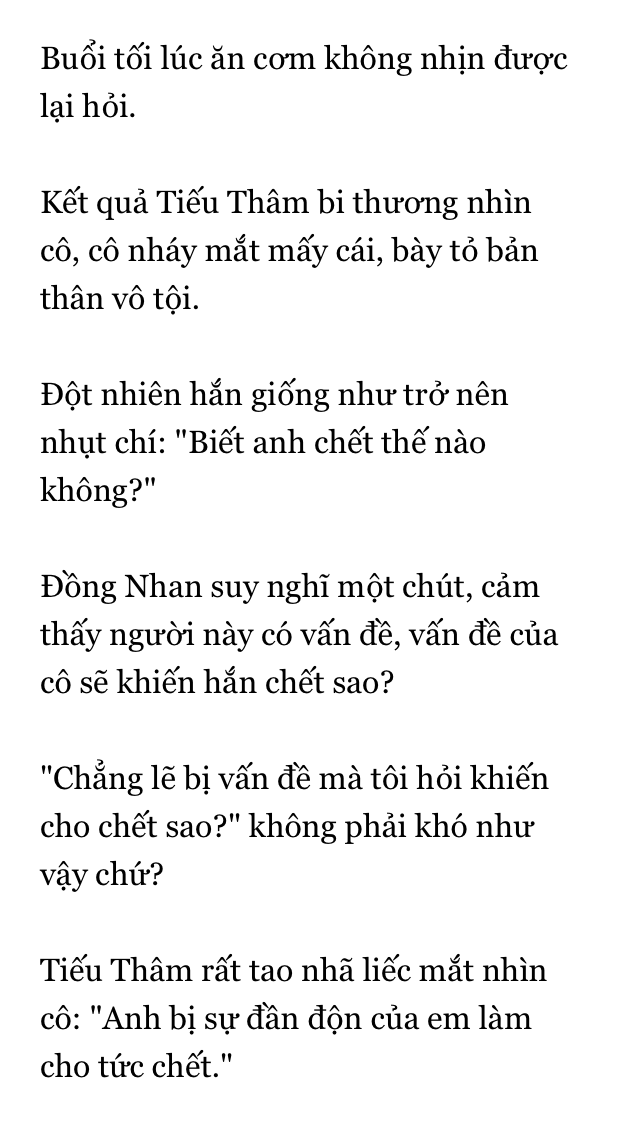 Buổi tối lúc ăn cơm không nhịn được lại hỏi.

Kết quả Tiếu Thâm bi thương nhìn cô, cô nháy mắt mấy cái, bày tỏ bản thân vô tội.

Đột nhiên hắn giống như trở nên nhụt chí: "Biết anh chết thế nào không?"

Đồng Nhan suy nghĩ một chút, cảm thấy người này có vấn đề, vấn đề của cô sẽ khiến hắn chết sao?

"Chẳng lẽ bị vấn đề mà tôi hỏi khiến cho chết sao?" không phải khó như vậy chứ?

Tiếu Thâm rất tao nhã liếc mắt nhìn cô: "Anh bị sự đần độn của em làm cho tức chết."